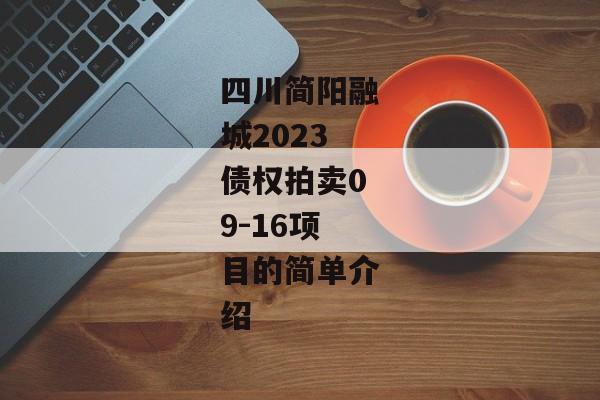 四川简阳融城2023债权拍卖09-16项目的简单介绍